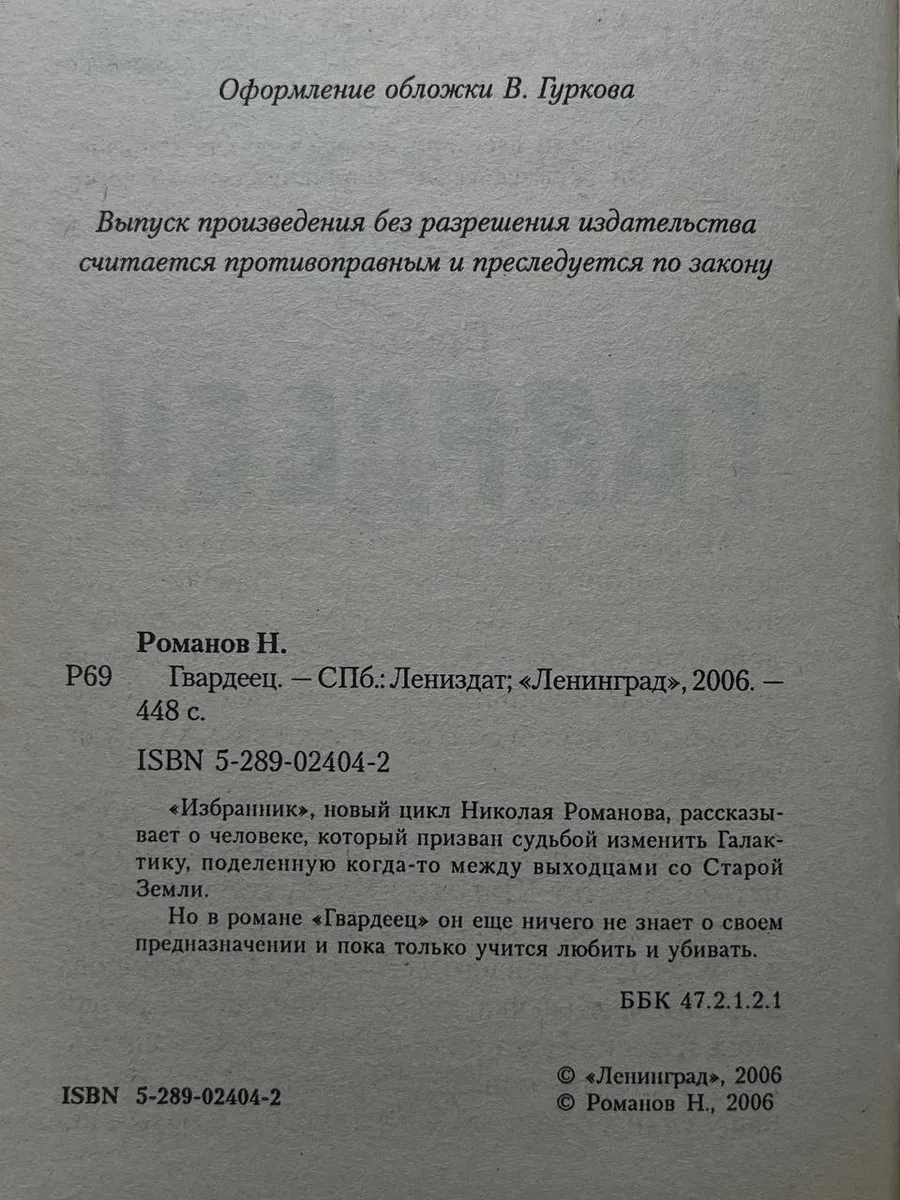 Оформление обложки В. Гуркова

Выпуск произведения без разрешения издательства считается противоправным и преследуется по закону

Романов Н.

Р69 Гвардеец. — СПб.: Лениздат; «Ленинград», 2006. — 448 с.

ISBN 5-289-02404-2

«Избранник», новый цикл Николая Романова, рассказывает о человеке, который призван судьбой изменить Галактику, поделенную когда-то между выходцами со Старой Земли.

Но в романе «Гвардеец» он еще ничего не знает о своем предназначении и пока только учится любить и убивать.

ББК 47.2.1.2.1

ISBN 5-289-02404-2

© «Ленинград», 2006
© Романов Н., 2006